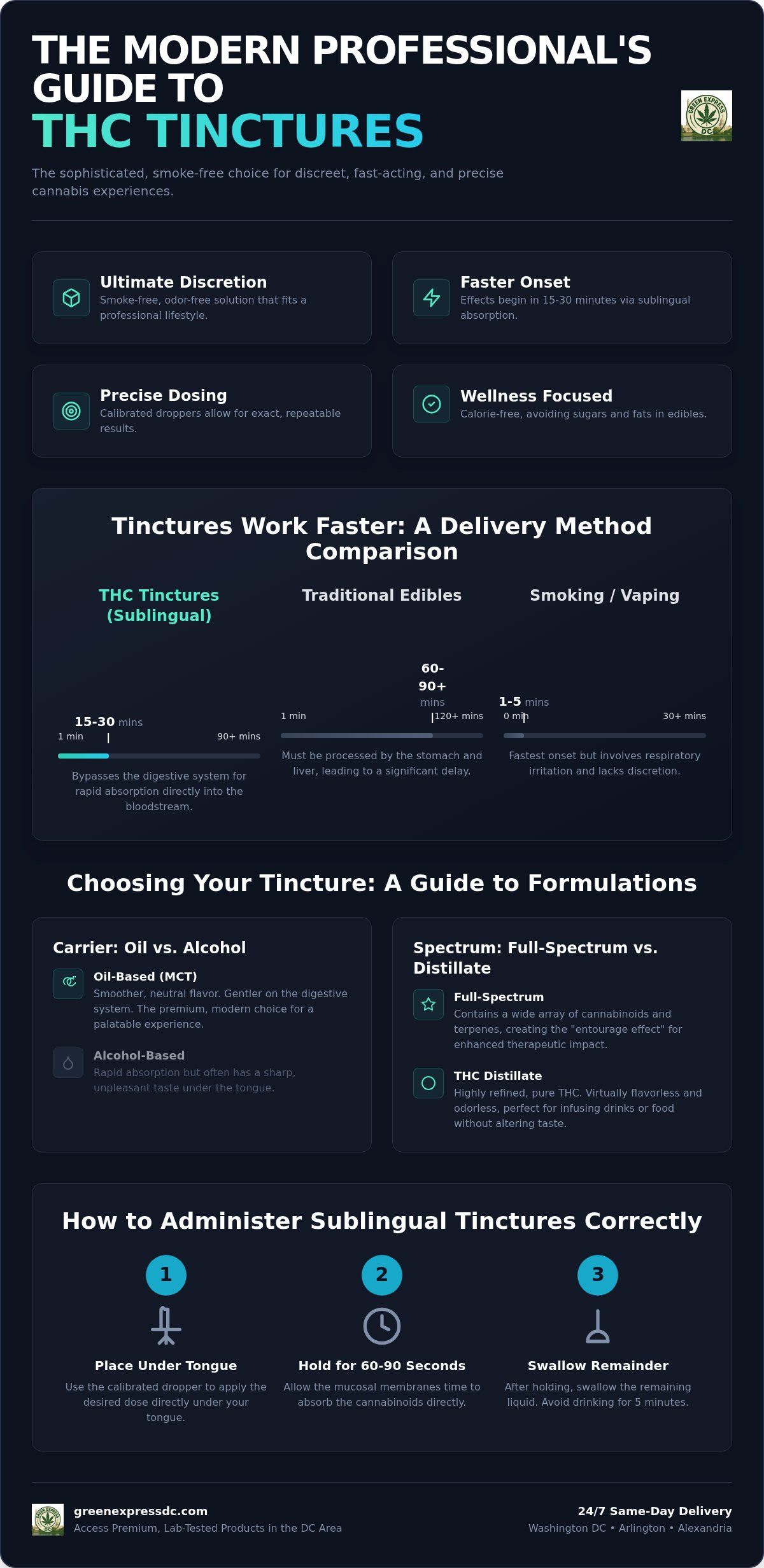 THE MODERN PROFESSIONAL'S GUIDE TO
THC TINCTURES

GREEN EXPRESS DC

The sophisticated, smoke-free choice for discreet, fast-acting, and precise cannabis experiences.

Ultimate Discretion
Smoke-free, odor-free solution that fits a professional lifestyle.

Faster Onset
Effects begin in 15-30 minutes via sublingual absorption.

Precise Dosing
Calibrated droppers allow for exact, repeatable results.

Wellness Focused
Calorie-free, avoiding sugars and fats in edibles.

Tinctures Work Faster: A Delivery Method Comparison

THC Tinctures (Sublingual)
15-30 mins
1 min
90+ mins
Bypasses the digestive system for rapid absorption directly into the bloodstream.

Traditional Edibles
60-90+ mins
1 min
120+ mins
Must be processed by the stomach and liver, leading to a significant delay.

Smoking / Vaping
1-5 mins
0 min
30+ mins
Fastest onset but involves respiratory irritation and lacks discretion.

Choosing Your Tincture: A Guide to Formulations

Carrier: Oil vs. Alcohol

Oil-Based (MCT)
Smoother, neutral flavor. Gentler on the digestive system. The premium, modern choice for a palatable experience.

Alcohol-Based
Rapid absorption but often has a sharp, unpleasant taste under the tongue.

Spectrum: Full-Spectrum vs. Distillate

Full-Spectrum
Contains a wide array of cannabinoids and terpenes, creating the "entourage effect" for enhanced therapeutic impact.

THC Distillate
Highly refined, pure THC. Virtually flavorless and odorless, perfect for infusing drinks or food without altering taste.

How to Administer Sublingual Tinctures Correctly

1
Place Under Tongue
Use the calibrated dropper to apply the desired dose directly under your tongue.

2
Hold for 60-90 Seconds
Allow the mucosal membranes time to absorb the cannabinoids directly.

3
Swallow Remainder
After holding, swallow the remaining liquid. Avoid drinking for 5 minutes.

greenexpressdc.com
Access Premium, Lab-Tested Products in the DC Area

24/7 Same-Day Delivery
Washington DC • Arlington • Alexandria